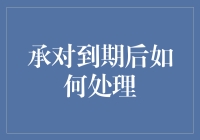 承对到期后如何处理